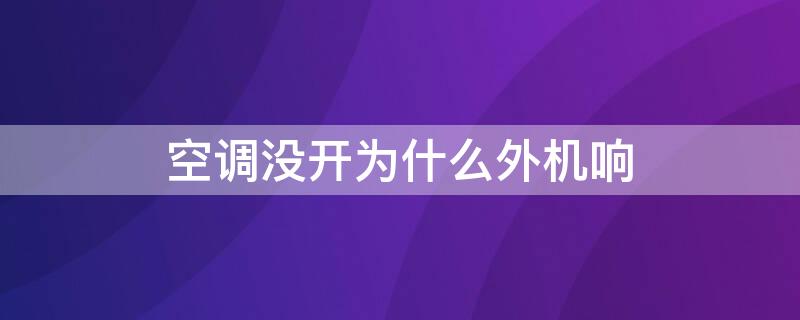 空调没开为什么外机响